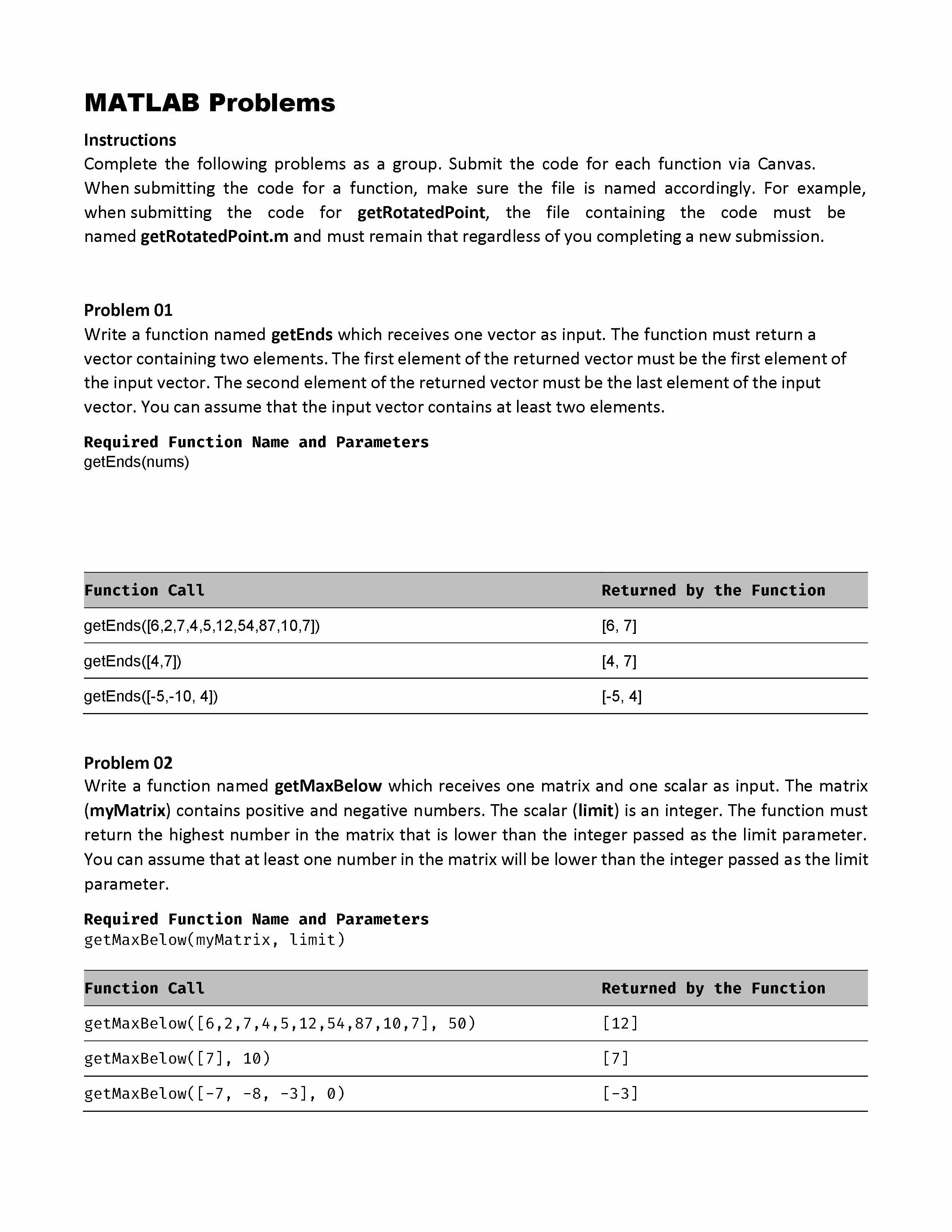 MATLAB Problems

Instructions
Complete the following problems as a group. Submit the code for each function via Canvas. When submitting the code for a function, make sure the file is named accordingly. For example, when submitting the code for getRotatedPoint, the file containing the code must be named getRotatedPoint.m and must remain that regardless of you completing a new submission.

Problem 01
Write a function named getEnds which receives one vector as input. The function must return a vector containing two elements. The first element of the returned vector must be the first element of the input vector. The second element of the returned vector must be the last element of the input vector. You can assume that the input vector contains at least two elements.

Required Function Name and Parameters
getEnds(nums)

| Function Call | Returned by the Function |
|---|---|
| getEnds([6,2,7,4,5,12,54,87,10,7]) | [6, 7] |
| getEnds([4,7]) | [4, 7] |
| getEnds([-5,-10, 4]) | [-5, 4] |

Problem 02
Write a function named getMaxBelow which receives one matrix and one scalar as input. The matrix (myMatrix) contains positive and negative numbers. The scalar (limit) is an integer. The function must return the highest number in the matrix that is lower than the integer passed as the limit parameter. You can assume that at least one number in the matrix will be lower than the integer passed as the limit parameter.

Required Function Name and Parameters
getMaxBelow(myMatrix, limit)

| Function Call | Returned by the Function |
|---|---|
| getMaxBelow([6,2,7,4,5,12,54,87,10,7], 50) | [12] |
| getMaxBelow([7], 10) | [7] |
| getMaxBelow([-7, -8, -3], 0) | [-3] |